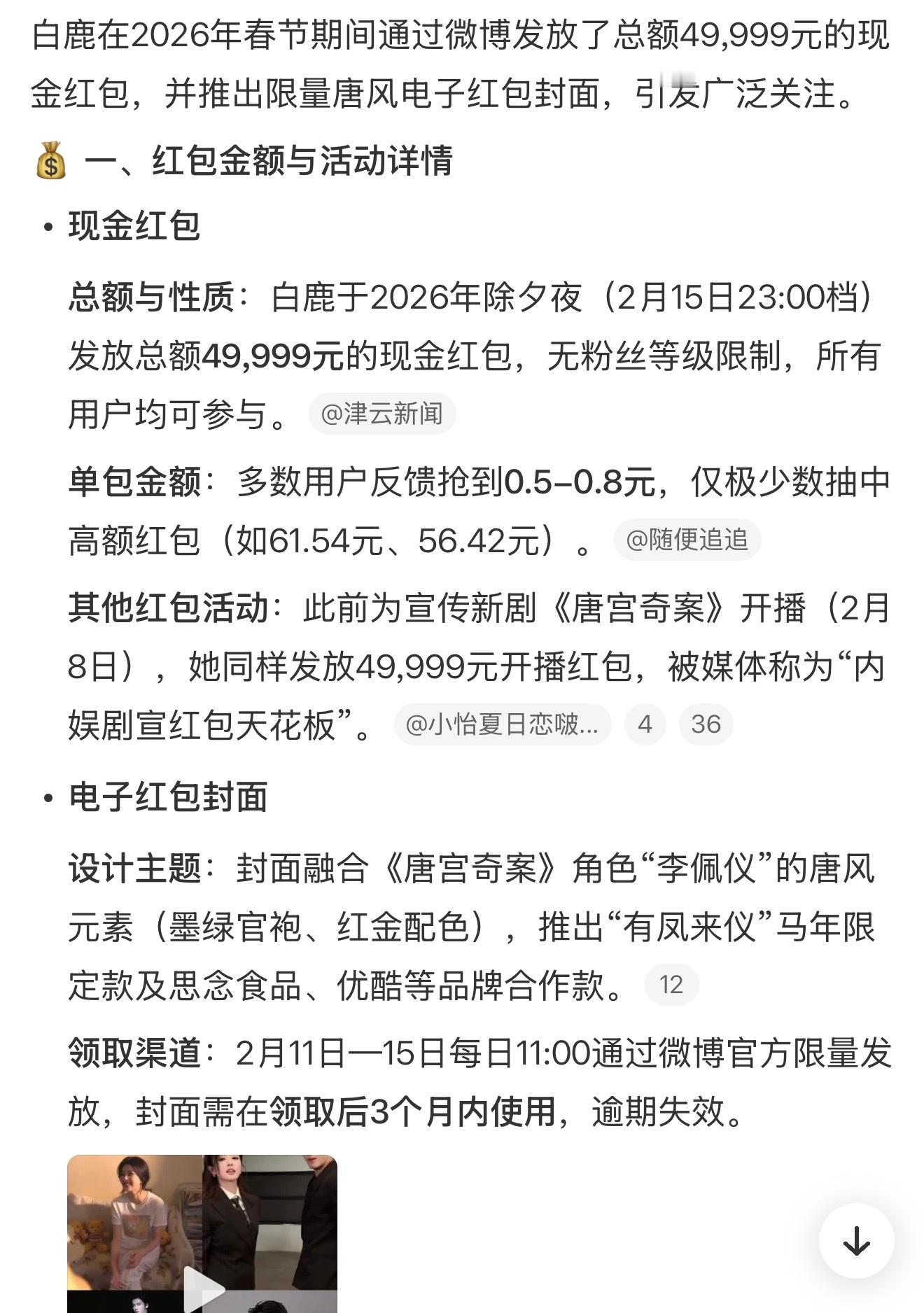 白鹿在2026年春节期间通过微博发放了总额49,999元的现金红包，并推出限量唐风电子红包封面，引发广泛关注。

💰 一、红包金额与活动详情

• 现金红包

总额与性质：白鹿于2026年除夕夜（2月15日23:00档）发放总额49,999元的现金红包，无粉丝等级限制，所有用户均可参与。 @津云新闻

单包金额：多数用户反馈抢到0.5–0.8元，仅极少数抽中高额红包（如61.54元、56.42元）。 @随便追追

其他红包活动：此前为宣传新剧《唐宫奇案》开播（2月8日），她同样发放49,999元开播红包，被媒体称为“内娱剧宣红包天花板”。 @小怡夏日恋啵... 4 36

• 电子红包封面

设计主题：封面融合《唐宫奇案》角色“李佩仪”的唐风元素（墨绿官袍、红金配色），推出“有凤来仪”马年限定款及思念食品、优酷等品牌合作款。 12

领取渠道：2月11日—15日每日11:00通过微博官方限量发放，封面需在领取后3个月内使用，逾期失效。